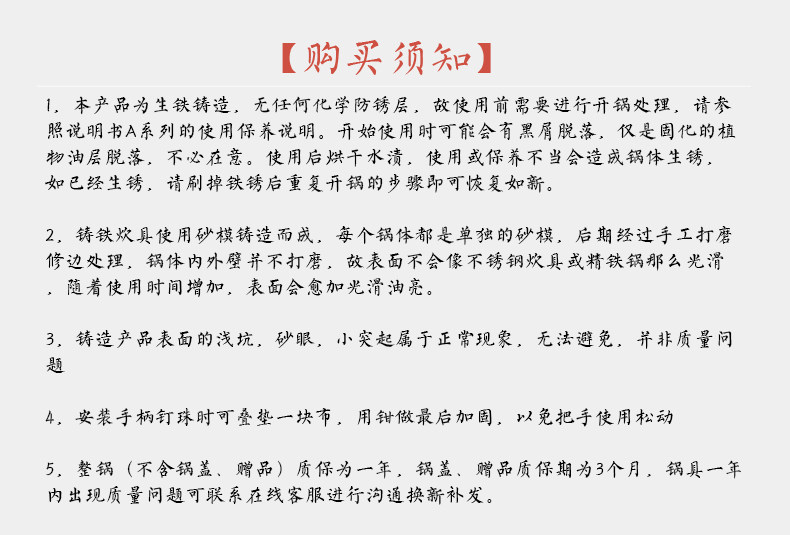 【购买须知】

1，本产品为生铁铸造，无任何化学防锈层，故使用前需要进行开锅处理，请参照说明书A系列的使用保养说明。开始使用时可能会有黑屑脱落，仅是固化的植物油层脱落，不必在意。使用后烘干水渍，使用或保养不当会造成锅体生锈，如已经生锈，请刷掉铁锈后重复开锅的步骤即可恢复如新。

2，铸铁炊具使用砂模铸造而成，每个锅体都是单独的砂模，后期经过手工打磨修边处理，锅体内外壁并不打磨，故表面不会像不锈钢炊具或精铁锅那么光滑，随着使用时间增加，表面会愈加光滑油亮。

3，铸造产品表面的浅坑，砂眼，小突起属于正常现象，无法避免，并非质量问题

4，安装手柄钉珠时可叠垫一块布，用钳做最后加固，以免把手使用松动

5，整锅（不含锅盖、赠品）质保为一年，锅盖、赠品质保期为3个月，锅具一年内出现质量问题可联系在线客服进行沟通换新补发。